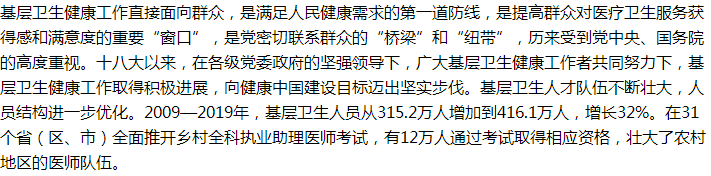 基层卫生健康工作直接面向群众，是满足人民健康需求的第一道防线，是提高群众对医疗卫生服务获得感和满意度的重要“窗口”，是党密切联系群众的“桥梁”和“纽带”，历来受到党中央、国务院的高度重视。十八大以来，在各级党委政府的坚强领导下，广大基层卫生健康工作者共同努力下，基层卫生健康工作取得积极进展，向健康中国建设目标迈出坚实步伐。基层卫生人才队伍不断壮大，人员结构进一步优化。2009—2019年，基层卫生人员从315.2万人增加到416.1万人，增长32%。在31个省（区、市）全面推开乡村全科执业助理医师考试，有12万人通过考试取得相应资格，壮大了农村地区的医师队伍。